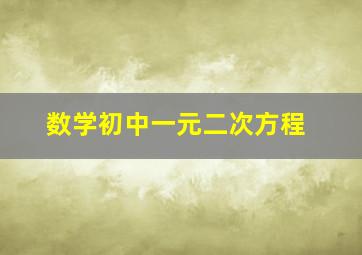 数学初中一元二次方程